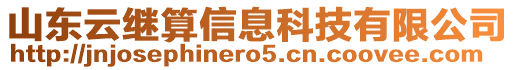 山东云继算信息科技有限公司
http://jnjosephinero5.cn.coovee.com